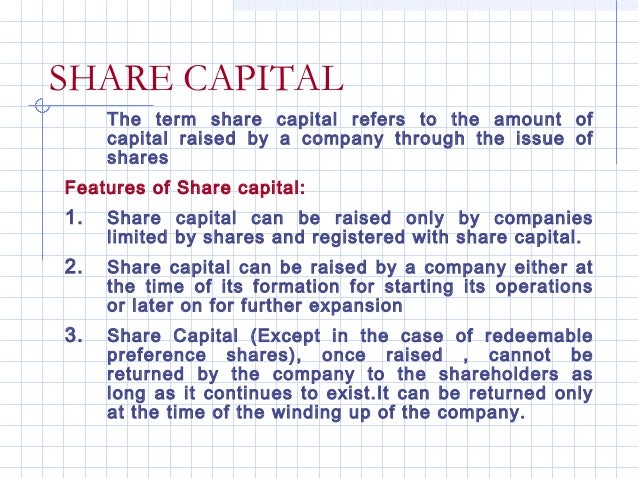 SHARE CAPITAL

The term share capital refers to the amount of capital raised by a company through the issue of shares

Features of Share capital:

1. Share capital can be raised only by companies limited by shares and registered with share capital.

2. Share capital can be raised by a company either at the time of its formation for starting its operations or later on for further expansion

3. Share Capital (Except in the case of redeemable preference shares), once raised , cannot be returned by the company to the shareholders as long as it continues to exist.It can be returned only at the time of the winding up of the company.